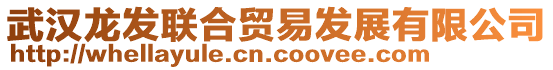 武汉龙发联合贸易发展有限公司
http://whellayule.cn.coovee.com